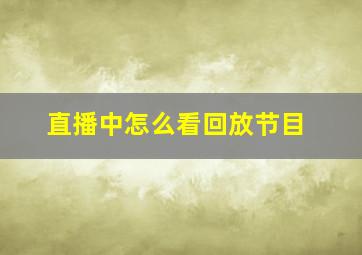 直播中怎么看回放节目